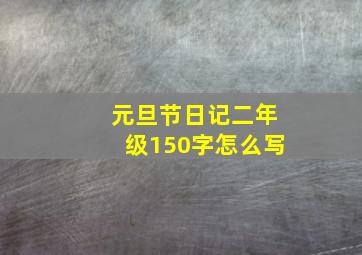 元旦节日记二年级150字怎么写